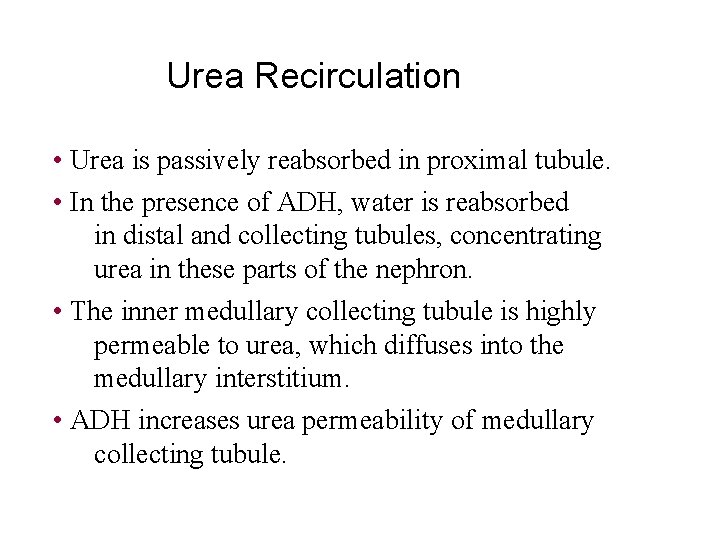 Urea Recirculation

• Urea is passively reabsorbed in proximal tubule.
• In the presence of ADH, water is reabsorbed in distal and collecting tubules, concentrating urea in these parts of the nephron.
• The inner medullary collecting tubule is highly permeable to urea, which diffuses into the medullary interstitium.
• ADH increases urea permeability of medullary collecting tubule.